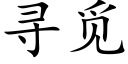 寻觅